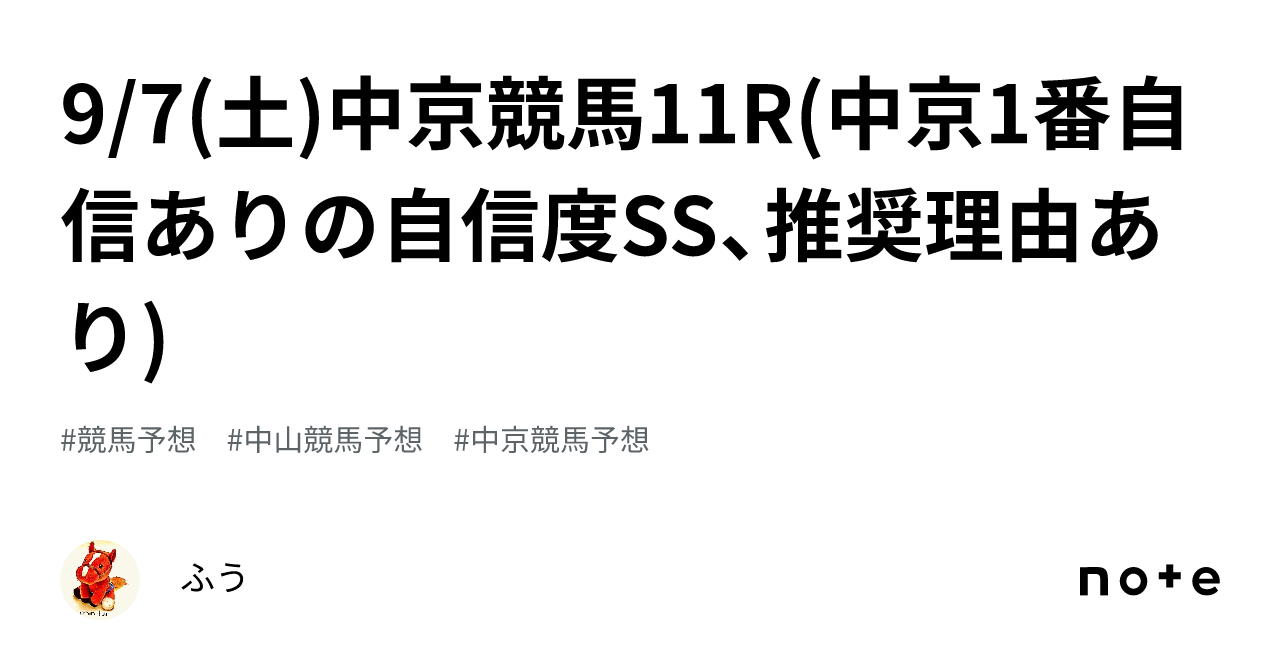 9/7(土)中京競馬11R(中京1番自信ありの自信度SS、推奨理由あり)

#競馬予想　#中山競馬予想　#中京競馬予想

ふう

note